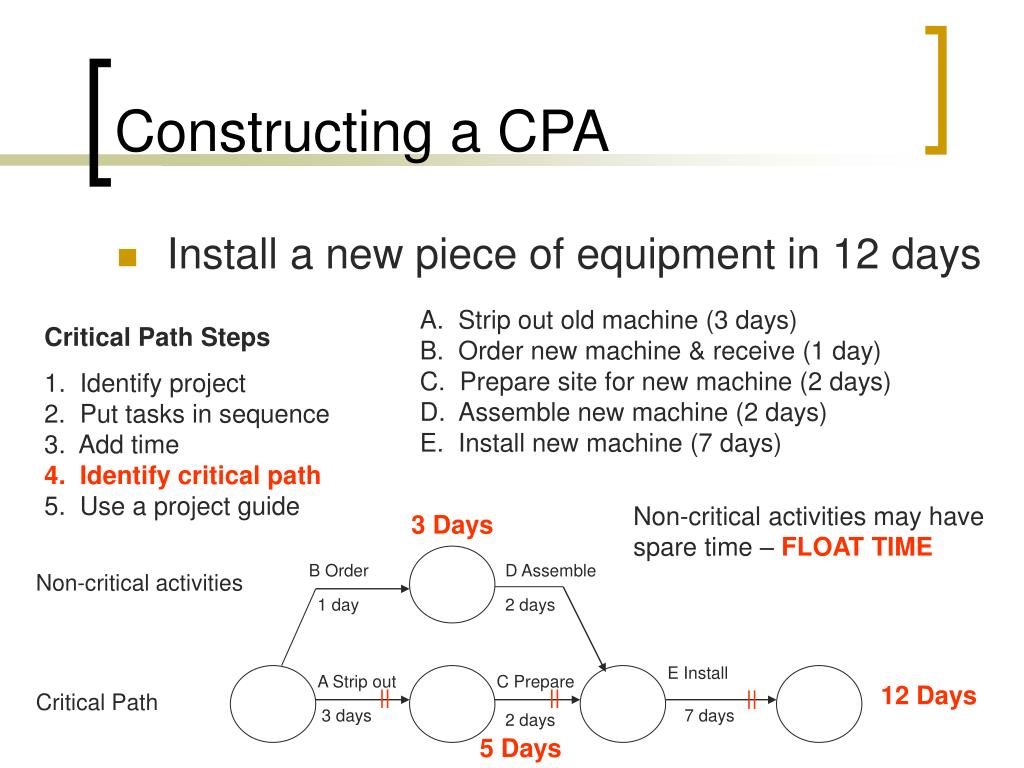 Constructing a CPA

Install a new piece of equipment in 12 days

Critical Path Steps

1. Identify project
2. Put tasks in sequence
3. Add time
4. Identify critical path
5. Use a project guide

A. Strip out old machine (3 days)
B. Order new machine & receive (1 day)
C. Prepare site for new machine (2 days)
D. Assemble new machine (2 days)
E. Install new machine (7 days)

Non-critical activities may have spare time – FLOAT TIME

3 Days

Non-critical activities

B Order
1 day

D Assemble
2 days

Critical Path

A Strip out
3 days

C Prepare
2 days

E Install
7 days

12 Days

5 Days